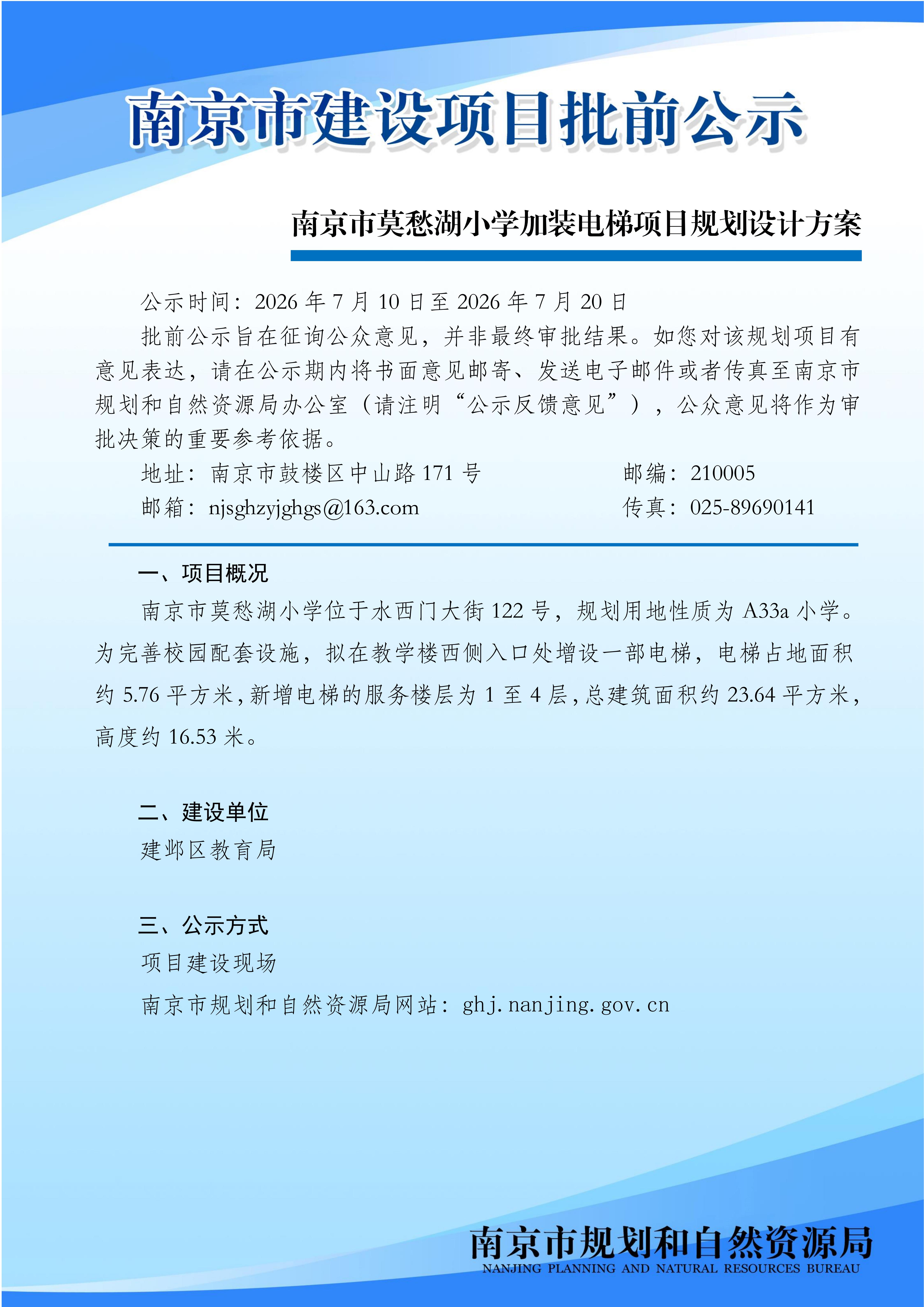 南京市建设项目批前公示

南京市莫愁湖小学加装电梯项目规划设计方案

公示时间：2026 年 7 月 10 日至 2026 年 7 月 20 日

批前公示旨在征询公众意见，并非最终审批结果。如您对该规划项目有意见表达，请在公示期内将书面意见邮寄、发送电子邮件或者传真至南京市规划和自然资源局办公室（请注明“公示反馈意见”），公众意见将作为审批决策的重要参考依据。

地址：南京市鼓楼区中山路 171 号　　邮编：210005

邮箱：njsghzyjghgs@163.com　　传真：025-89690141

一、项目概况

南京市莫愁湖小学位于水西门大街 122 号，规划用地性质为 A33a 小学。为完善校园配套设施，拟在教学楼西侧入口处增设一部电梯，电梯占地面积约 5.76 平方米，新增电梯的服务楼层为 1 至 4 层，总建筑面积约 23.64 平方米，高度约 16.53 米。

二、建设单位

建邺区教育局

三、公示方式

项目建设现场

南京市规划和自然资源局网站：ghj.nanjing.gov.cn

南京市规划和自然资源局
NANJING PLANNING AND NATURAL RESOURCES BUREAU